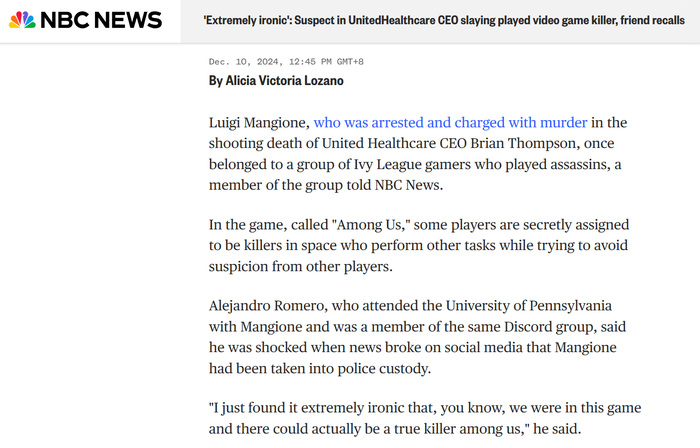 NBC NEWS

'Extremely ironic': Suspect in UnitedHealthcare CEO slaying played video game killer, friend recalls

Dec. 10, 2024, 12:45 PM GMT+8

By Alicia Victoria Lozano

Luigi Mangione, who was arrested and charged with murder in the shooting death of United Healthcare CEO Brian Thompson, once belonged to a group of Ivy League gamers who played assassins, a member of the group told NBC News.

In the game, called "Among Us," some players are secretly assigned to be killers in space who perform other tasks while trying to avoid suspicion from other players.

Alejandro Romero, who attended the University of Pennsylvania with Mangione and was a member of the same Discord group, said he was shocked when news broke on social media that Mangione had been taken into police custody.

"I just found it extremely ironic that, you know, we were in this game and there could actually be a true killer among us," he said.